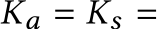 $K_a = K_s =$